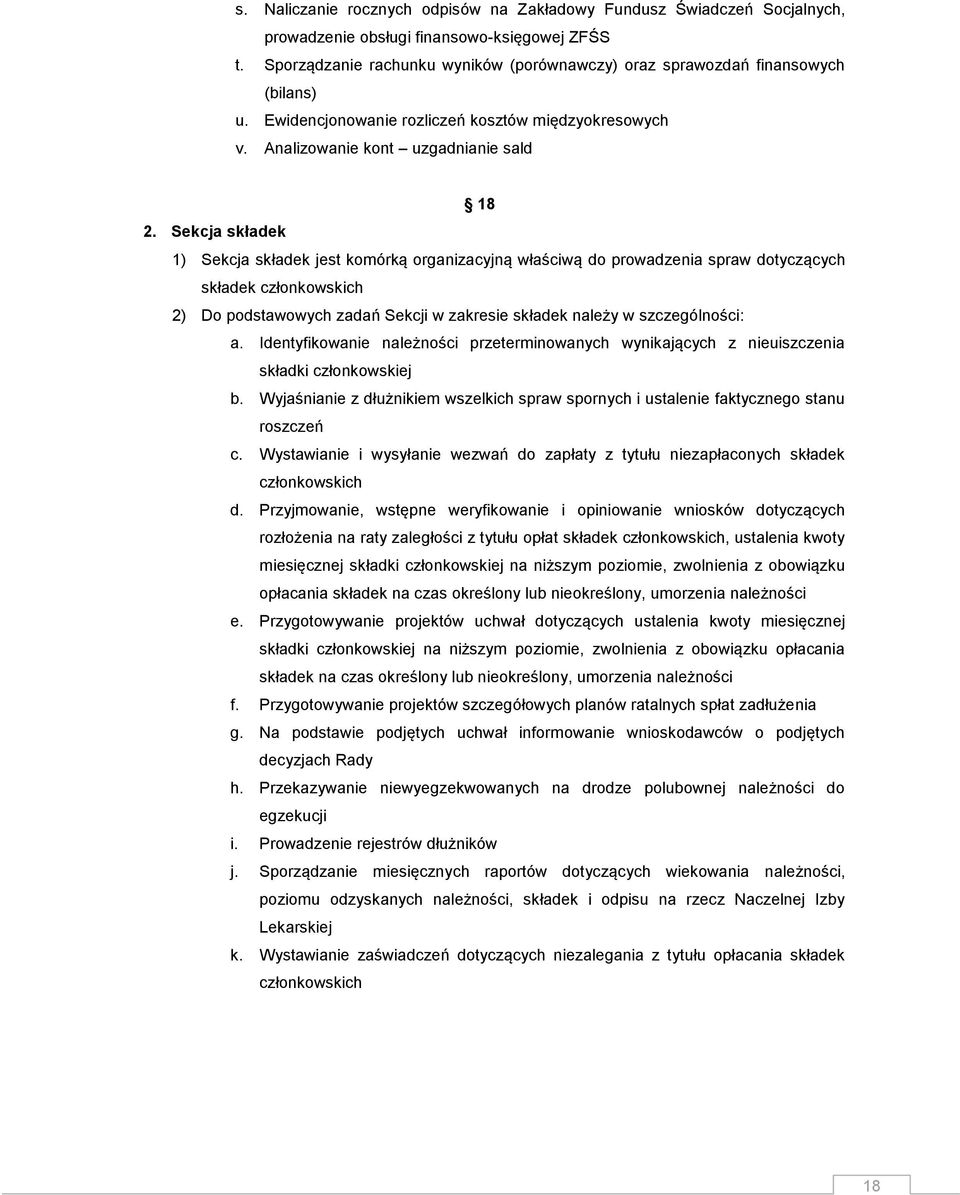 s. Naliczanie rocznych odpisów na Zakładowy Fundusz Świadczeń Socjalnych, prowadzenie obsługi finansowo-księgowej ZFŚS
t. Sporządzanie rachunku wyników (porównawczy) oraz sprawozdań finansowych (bilans)
u. Ewidencjonowanie rozliczeń kosztów międzyokresowych
v. Analizowanie kont – uzgadnianie sald

§ 18

2. Sekcja składek

1) Sekcja składek jest komórką organizacyjną właściwą do prowadzenia spraw dotyczących składek członkowskich
2) Do podstawowych zadań Sekcji w zakresie składek należy w szczególności:
a. Identyfikowanie należności przeterminowanych wynikających z nieuiszczenia składki członkowskiej
b. Wyjaśnianie z dłużnikiem wszelkich spraw spornych i ustalenie faktycznego stanu roszczeń
c. Wystawianie i wysyłanie wezwań do zapłaty z tytułu niezapłaconych składek członkowskich
d. Przyjmowanie, wstępne weryfikowanie i opiniowanie wniosków dotyczących rozłożenia na raty zaległości z tytułu opłat składek członkowskich, ustalenia kwoty miesięcznej składki członkowskiej na niższym poziomie, zwolnienia z obowiązku opłacania składek na czas określony lub nieokreślony, umorzenia należności
e. Przygotowywanie projektów uchwał dotyczących ustalenia kwoty miesięcznej składki członkowskiej na niższym poziomie, zwolnienia z obowiązku opłacania składek na czas określony lub nieokreślony, umorzenia należności
f. Przygotowywanie projektów szczegółowych planów ratalnych spłat zadłużenia
g. Na podstawie podjętych uchwał informowanie wnioskodawców o podjętych decyzjach Rady
h. Przekazywanie niewyegzekwowanych na drodze polubownej należności do egzekucji
i. Prowadzenie rejestrów dłużników
j. Sporządzanie miesięcznych raportów dotyczących wiekowania należności, poziomu odzyskanych należności, składek i odpisu na rzecz Naczelnej Izby Lekarskiej
k. Wystawianie zaświadczeń dotyczących niezalegania z tytułu opłacania składek członkowskich

18